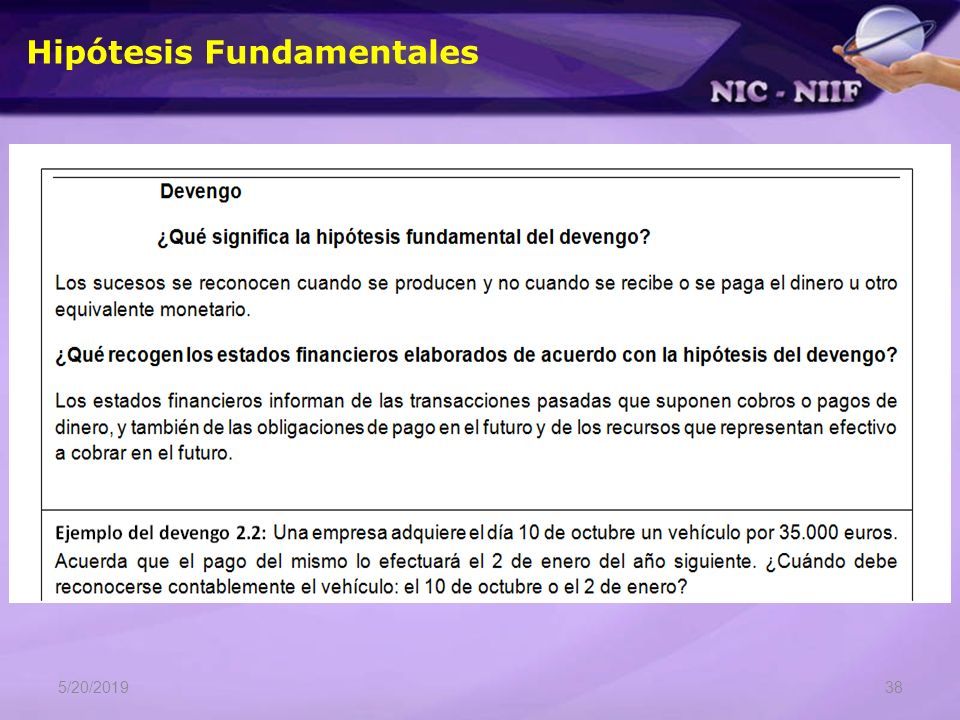 Hipótesis Fundamentales

NIC - NIIF

Devengo

¿Qué significa la hipótesis fundamental del devengo?

Los sucesos se reconocen cuando se producen y no cuando se recibe o se paga el dinero u otro equivalente monetario.

¿Qué recogen los estados financieros elaborados de acuerdo con la hipótesis del devengo?

Los estados financieros informan de las transacciones pasadas que suponen cobros o pagos de dinero, y también de las obligaciones de pago en el futuro y de los recursos que representan efectivo a cobrar en el futuro.

Ejemplo del devengo 2.2: Una empresa adquiere el día 10 de octubre un vehículo por 35.000 euros. Acuerda que el pago del mismo lo efectuará el 2 de enero del año siguiente. ¿Cuándo debe reconocerse contablemente el vehículo: el 10 de octubre o el 2 de enero?

5/20/2019

38